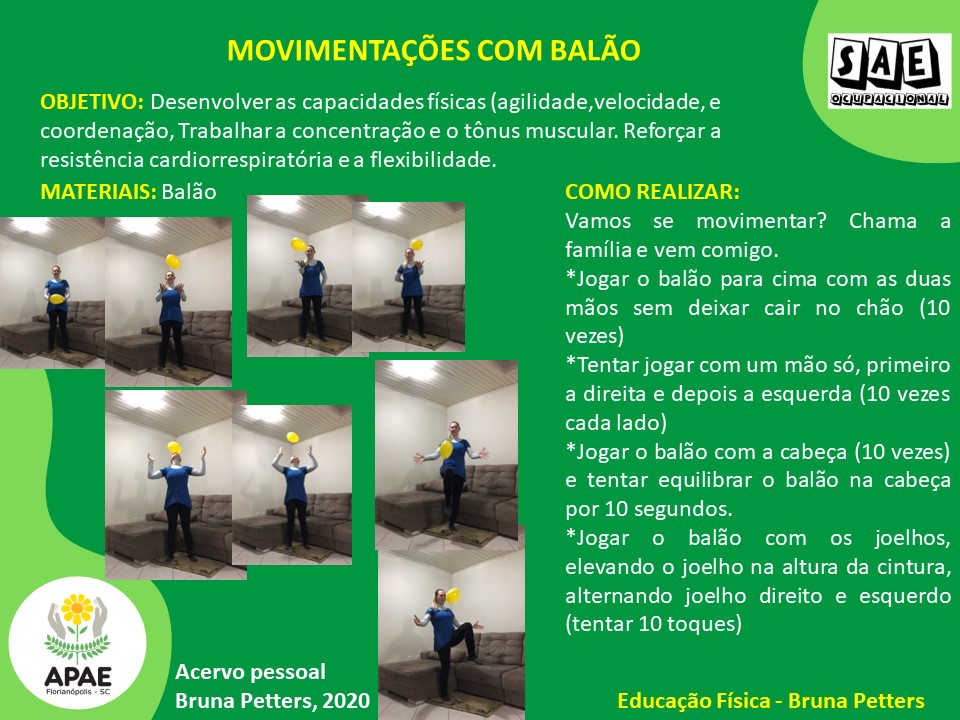 MOVIMENTAÇÕES COM BALÃO

SAE
OCUPACIONAL

OBJETIVO: Desenvolver as capacidades físicas (agilidade,velocidade, e coordenação, Trabalhar a concentração e o tônus muscular. Reforçar a resistência cardiorrespiratória e a flexibilidade.

MATERIAIS: Balão

COMO REALIZAR:
Vamos se movimentar? Chama a família e vem comigo.
*Jogar o balão para cima com as duas mãos sem deixar cair no chão (10 vezes)
*Tentar jogar com um mão só, primeiro a direita e depois a esquerda (10 vezes cada lado)
*Jogar o balão com a cabeça (10 vezes) e tentar equilibrar o balão na cabeça por 10 segundos.
*Jogar o balão com os joelhos, elevando o joelho na altura da cintura, alternando joelho direito e esquerdo (tentar 10 toques)

APAE
Florianópolis - SC

Acervo pessoal
Bruna Petters, 2020

Educação Física - Bruna Petters